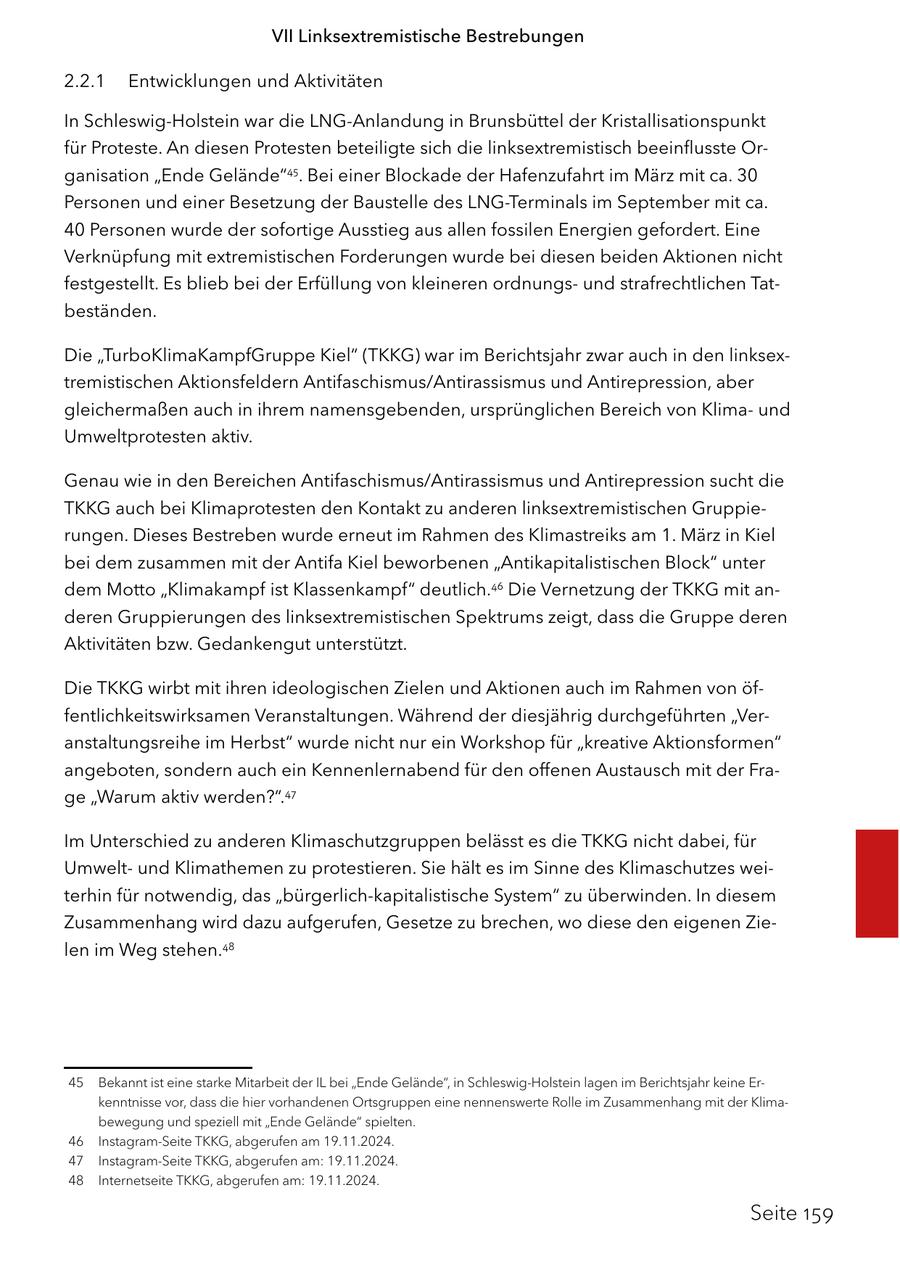 VII Linksextremistische Bestrebungen

2.2.1 Entwicklungen und Aktivitäten

In Schleswig-Holstein war die LNG-Anlandung in Brunsbüttel der Kristallisationspunkt für Proteste. An diesen Protesten beteiligte sich die linksextremistisch beeinflusste Organisation „Ende Gelände“$^{45}$. Bei einer Blockade der Hafenzufahrt im März mit ca. 30 Personen und einer Besetzung der Baustelle des LNG-Terminals im September mit ca. 40 Personen wurde der sofortige Ausstieg aus allen fossilen Energien gefordert. Eine Verknüpfung mit extremistischen Forderungen wurde bei diesen beiden Aktionen nicht festgestellt. Es blieb bei der Erfüllung von kleineren ordnungs- und strafrechtlichen Tatbeständen.

Die „TurboKlimaKampfGruppe Kiel“ (TKKG) war im Berichtsjahr zwar auch in den linksextremistischen Aktionsfeldern Antifaschismus/Antirassismus und Antirepression, aber gleichermaßen auch in ihrem namensgebenden, ursprünglichen Bereich von Klima- und Umweltprotesten aktiv.

Genau wie in den Bereichen Antifaschismus/Antirassismus und Antirepression sucht die TKKG auch bei Klimaprotesten den Kontakt zu anderen linksextremistischen Gruppierungen. Dieses Bestreben wurde erneut im Rahmen des Klimastreiks am 1. März in Kiel bei dem zusammen mit der Antifa Kiel beworbenen „Antikapitalistischen Block“ unter dem Motto „Klimakampf ist Klassenkampf“ deutlich.$^{46}$ Die Vernetzung der TKKG mit anderen Gruppierungen des linksextremistischen Spektrums zeigt, dass die Gruppe deren Aktivitäten bzw. Gedankengut unterstützt.

Die TKKG wirbt mit ihren ideologischen Zielen und Aktionen auch im Rahmen von öffentlichkeitswirksamen Veranstaltungen. Während der diesjährig durchgeführten „Veranstaltungsreihe im Herbst“ wurde nicht nur ein Workshop für „kreative Aktionsformen“ angeboten, sondern auch ein Kennenlernabend für den offenen Austausch mit der Frage „Warum aktiv werden?“.$^{47}$

Im Unterschied zu anderen Klimaschutzgruppen belässt es die TKKG nicht dabei, für Umwelt- und Klimathemen zu protestieren. Sie hält es im Sinne des Klimaschutzes weiterhin für notwendig, das „bürgerlich-kapitalistische System“ zu überwinden. In diesem Zusammenhang wird dazu aufgerufen, Gesetze zu brechen, wo diese den eigenen Zielen im Weg stehen.$^{48}$

45 Bekannt ist eine starke Mitarbeit der IL bei „Ende Gelände“, in Schleswig-Holstein lagen im Berichtsjahr keine Erkenntnisse vor, dass die hier vorhandenen Ortsgruppen eine nennenswerte Rolle im Zusammenhang mit der Klimabewegung und speziell mit „Ende Gelände“ spielten.
46 Instagram-Seite TKKG, abgerufen am 19.11.2024.
47 Instagram-Seite TKKG, abgerufen am: 19.11.2024.
48 Internetseite TKKG, abgerufen am: 19.11.2024.

Seite 159